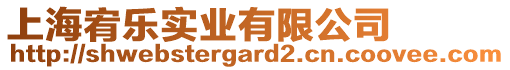 上海宥乐实业有限公司
http://shwebstergard2.cn.coovee.com